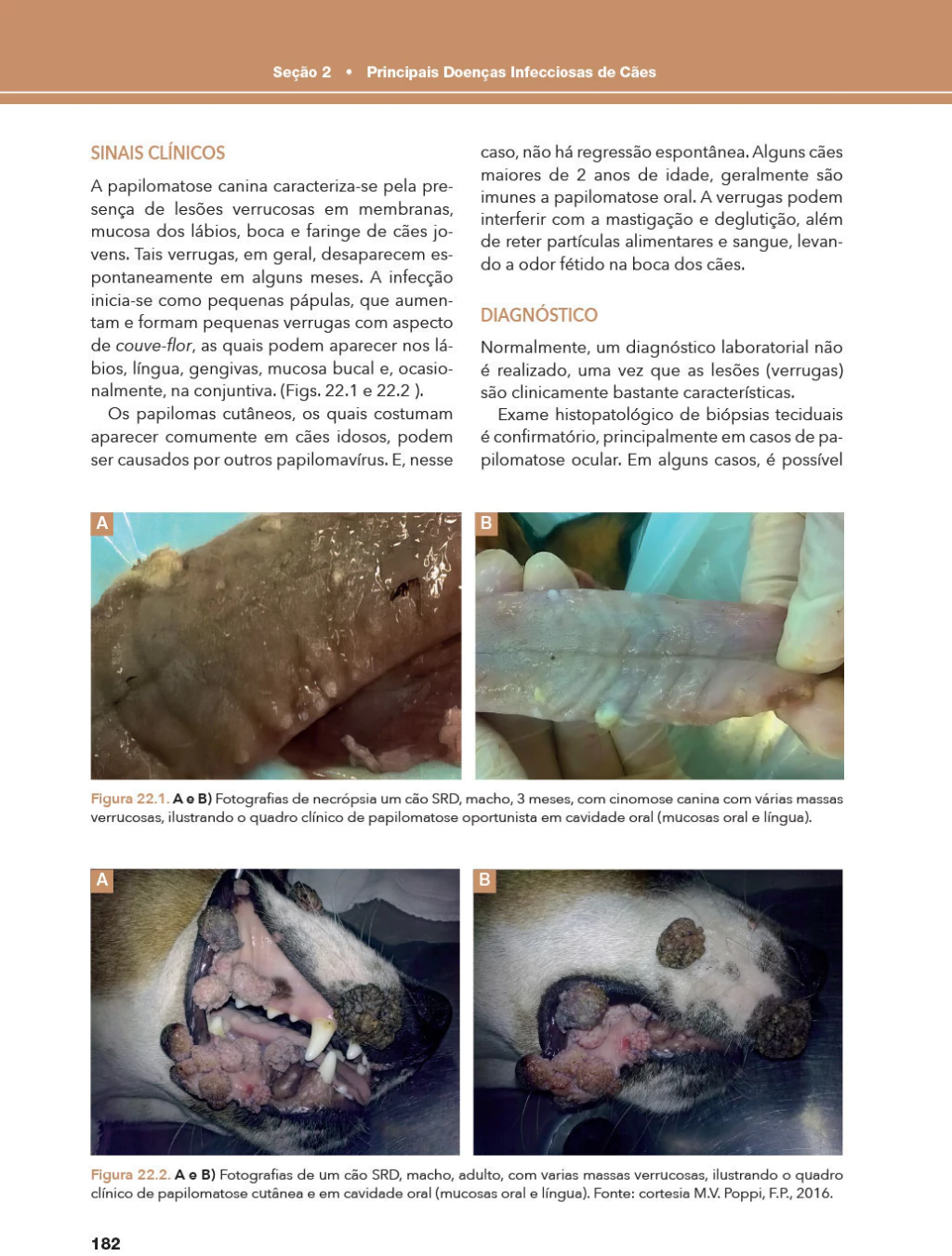 Seção 2 • Principais Doenças Infecciosas de Cães

SINAIS CLÍNICOS

A papilomatose canina caracteriza-se pela presença de lesões verrucosas em membranas, mucosa dos lábios, boca e faringe de cães jovens. Tais verrugas, em geral, desaparecem espontaneamente em alguns meses. A infecção inicia-se como pequenas pápulas, que aumentam e formam pequenas verrugas com aspecto de couve-flor, as quais podem aparecer nos lábios, língua, gengivas, mucosa bucal e, ocasionalmente, na conjuntiva. (Figs. 22.1 e 22.2 ).

Os papilomas cutâneos, os quais costumam aparecer comumente em cães idosos, podem ser causados por outros papilomavírus. E, nesse caso, não há regressão espontânea. Alguns cães maiores de 2 anos de idade, geralmente são imunes a papilomatose oral. A verrugas podem interferir com a mastigação e deglutição, além de reter partículas alimentares e sangue, levando a odor fétido na boca dos cães.

DIAGNÓSTICO

Normalmente, um diagnóstico laboratorial não é realizado, uma vez que as lesões (verrugas) são clinicamente bastante características.

Exame histopatológico de biópsias teciduais é confirmatório, principalmente em casos de papilomatose ocular. Em alguns casos, é possível

A

B

Figura 22.1. A e B) Fotografias de necrópsia um cão SRD, macho, 3 meses, com cinomose canina com várias massas verrucosas, ilustrando o quadro clínico de papilomatose oportunista em cavidade oral (mucosas oral e língua).

A

B

Figura 22.2. A e B) Fotografias de um cão SRD, macho, adulto, com varias massas verrucosas, ilustrando o quadro clínico de papilomatose cutânea e em cavidade oral (mucosas oral e língua). Fonte: cortesia M.V. Poppi, F.P., 2016.

182